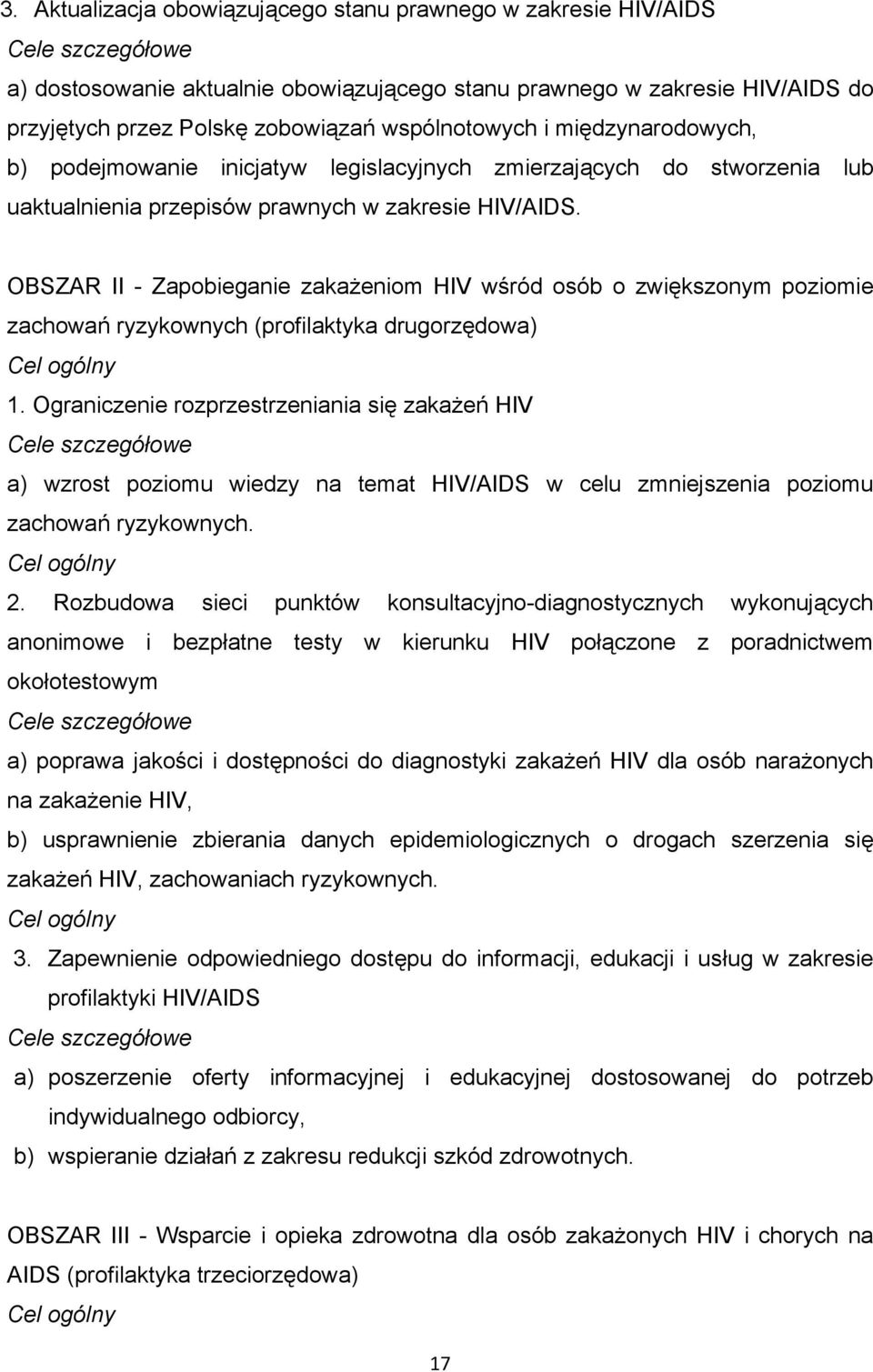 3. Aktualizacja obowiązującego stanu prawnego w zakresie HIV/AIDS
Cele szczegółowe
a) dostosowanie aktualnie obowiązującego stanu prawnego w zakresie HIV/AIDS do przyjętych przez Polskę zobowiązań wspólnotowych i międzynarodowych,
b) podejmowanie inicjatyw legislacyjnych zmierzających do stworzenia lub uaktualnienia przepisów prawnych w zakresie HIV/AIDS.

OBSZAR II - Zapobieganie zakażeniom HIV wśród osób o zwiększonym poziomie zachowań ryzykownych (profilaktyka drugorzędowa)
Cel ogólny
1. Ograniczenie rozprzestrzeniania się zakażeń HIV
Cele szczegółowe
a) wzrost poziomu wiedzy na temat HIV/AIDS w celu zmniejszenia poziomu zachowań ryzykownych.
Cel ogólny
2. Rozbudowa sieci punktów konsultacyjno-diagnostycznych wykonujących anonimowe i bezpłatne testy w kierunku HIV połączone z poradnictwem okołotestowym
Cele szczegółowe
a) poprawa jakości i dostępności do diagnostyki zakażeń HIV dla osób narażonych na zakażenie HIV,
b) usprawnienie zbierania danych epidemiologicznych o drogach szerzenia się zakażeń HIV, zachowaniach ryzykownych.
Cel ogólny
3. Zapewnienie odpowiedniego dostępu do informacji, edukacji i usług w zakresie profilaktyki HIV/AIDS
Cele szczegółowe
a) poszerzenie oferty informacyjnej i edukacyjnej dostosowanej do potrzeb indywidualnego odbiorcy,
b) wspieranie działań z zakresu redukcji szkód zdrowotnych.

OBSZAR III - Wsparcie i opieka zdrowotna dla osób zakażonych HIV i chorych na AIDS (profilaktyka trzeciorzędowa)
Cel ogólny

17